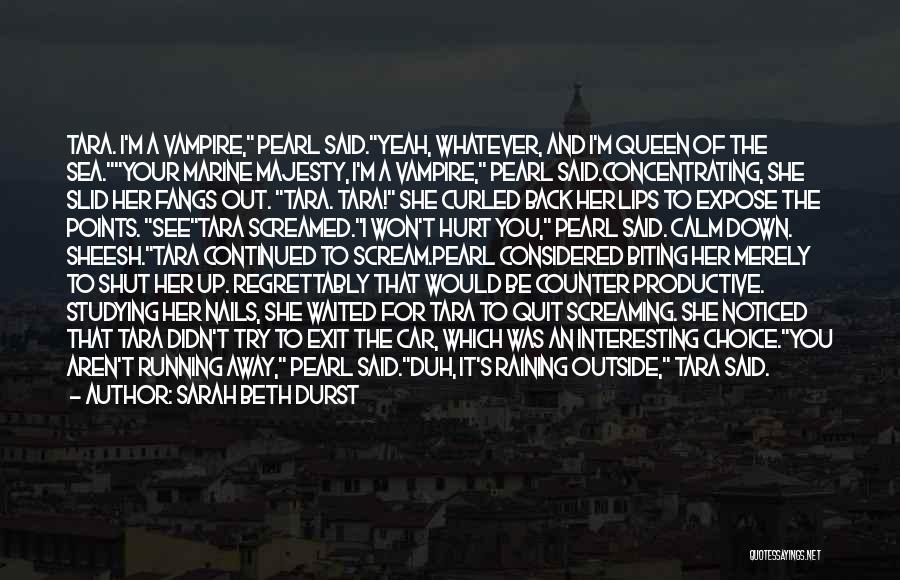 TARA. I'M A VAMPIRE," PEARL SAID."YEAH, WHATEVER, AND I'M QUEEN OF THE SEA.""YOUR MARINE MAJESTY, I'M A VAMPIRE," PEARL SAID.CONCENTRATING, SHE SLID HER FANGS OUT. "TARA. TARA!" SHE CURLED BACK HER LIPS TO EXPOSE THE POINTS. "SEE"TARA SCREAMED."I WON'T HURT YOU," PEARL SAID. CALM DOWN. SHEESH."TARA CONTINUED TO SCREAM.PEARL CONSIDERED BITING HER MERELY TO SHUT HER UP. REGRETTABLY THAT WOULD BE COUNTER PRODUCTIVE. STUDYING HER NAILS, SHE WAITED FOR TARA TO QUIT SCREAMING. SHE NOTICED THAT TARA DIDN'T TRY TO EXIT THE CAR, WHICH WAS AN INTERESTING CHOICE."YOU AREN'T RUNNING AWAY," PEARL SAID."DUH, IT'S RAINING OUTSIDE," TARA SAID.
— AUTHOR: SARAH BETH DURST

QUOTESSAYINGS.NET